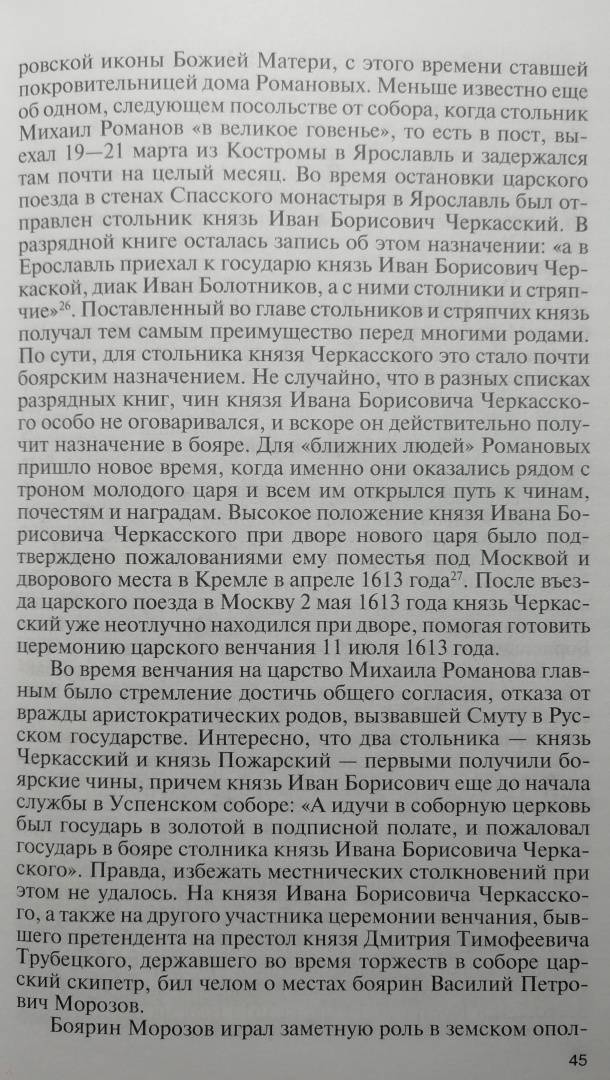 ровской иконы Божией Матери, с этого времени ставшей покровительницей дома Романовых. Меньше известно еще об одном, следующем посольстве от собора, когда стольник Михаил Романов «в великое говенье», то есть в пост, выехал 19—21 марта из Костромы в Ярославль и задержался там почти на целый месяц. Во время остановки царского поезда в стенах Спасского монастыря в Ярославль был отправлен стольник князь Иван Борисович Черкасский. В разрядной книге осталась запись об этом назначении: «а в Ерославль приехал к государю князь Иван Борисович Черкаской, диак Иван Болотников, а с ними столники и стряпчие»$^{26}$. Поставленный во главе стольников и стряпчих князь получал тем самым преимущество перед многими родами. По сути, для стольника князя Черкасского это стало почти боярским назначением. Не случайно, что в разных списках разрядных книг, чин князя Ивана Борисовича Черкасского особо не оговаривался, и вскоре он действительно получит назначение в бояре. Для «ближних людей» Романовых пришло новое время, когда именно они оказались рядом с троном молодого царя и всем им открылся путь к чинам, почестям и наградам. Высокое положение князя Ивана Борисовича Черкасского при дворе нового царя было подтверждено пожалованиями ему поместья под Москвой и дворового места в Кремле в апреле 1613 года$^{27}$. После въезда царского поезда в Москву 2 мая 1613 года князь Черкасский уже неотлучно находился при дворе, помогая готовить церемонию царского венчания 11 июля 1613 года.

Во время венчания на царство Михаила Романова главным было стремление достичь общего согласия, отказа от вражды аристократических родов, вызвавшей Смуту в Русском государстве. Интересно, что два стольника — князь Черкасский и князь Пожарский — первыми получили боярские чины, причем князь Иван Борисович еще до начала службы в Успенском соборе: «А идучи в соборную церковь был государь в золотой в подписной полате, и пожаловал государь в бояре столника князь Ивана Борисовича Черкаского». Правда, избежать местнических столкновений при этом не удалось. На князя Ивана Борисовича Черкасского, а также на другого участника церемонии венчания, бывшего претендента на престол князя Дмитрия Тимофеевича Трубецкого, державшего во время торжеств в соборе царский скипетр, бил челом о местах боярин Василий Петрович Морозов.

Боярин Морозов играл заметную роль в земском опол-

45